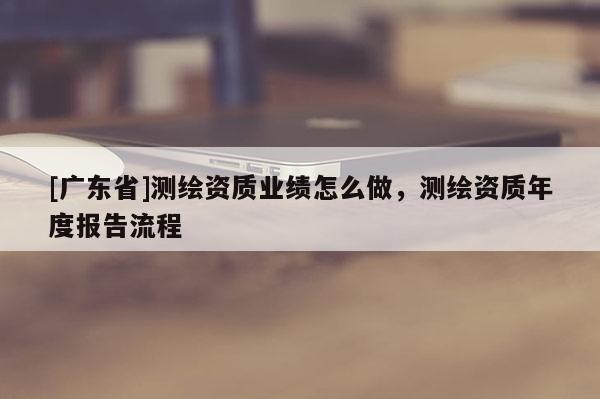 [广东省]测绘资质业绩怎么做，测绘资质年度报告流程